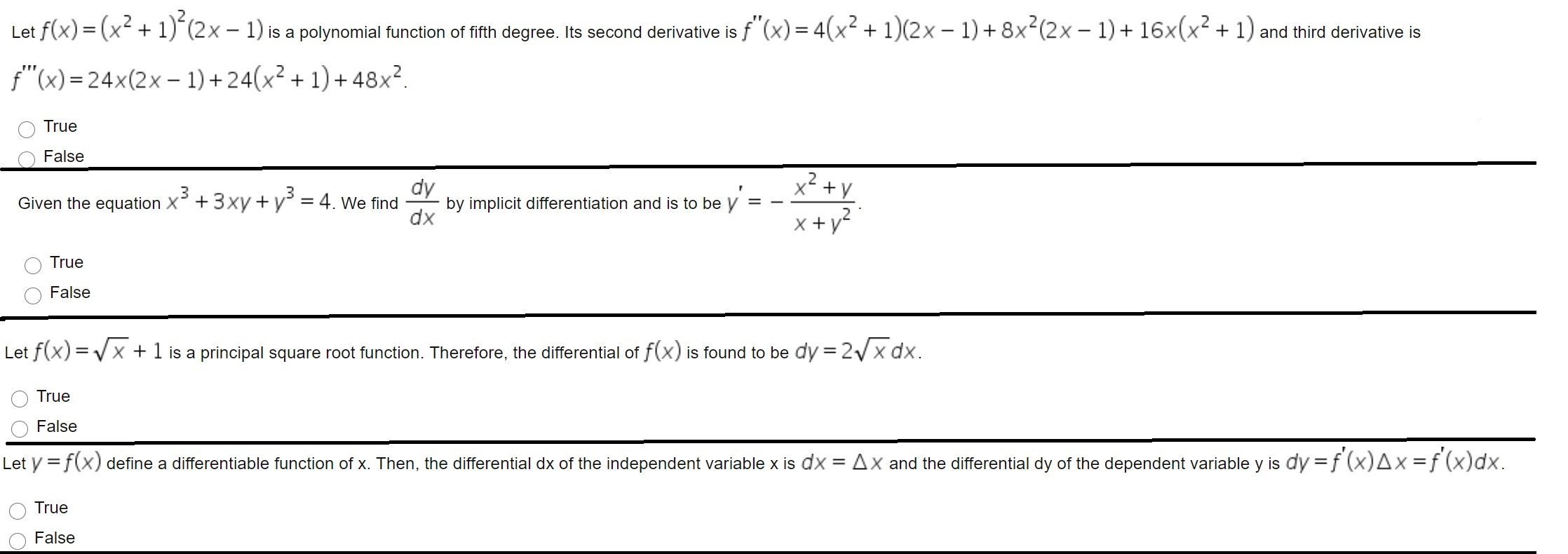 Let $f(x)=(x^2+1)^2(2x-1)$ is a polynomial function of fifth degree. Its second derivative is $f''(x)=4(x^2+1)(2x-1)+8x^2(2x-1)+16x(x^2+1)$ and third derivative is $f'''(x)=24x(2x-1)+24(x^2+1)+48x^2$.

True

False

Given the equation $x^3+3xy+y^3=4$. We find $\frac{dy}{dx}$ by implicit differentiation and is to be $y'=-\frac{x^2+y}{x+y^2}$.

True

False

Let $f(x)=\sqrt{x}+1$ is a principal square root function. Therefore, the differential of $f(x)$ is found to be $dy=2\sqrt{x}\,dx$.

True

False

Let $y=f(x)$ define a differentiable function of x. Then, the differential dx of the independent variable x is $dx=\Delta x$ and the differential dy of the dependent variable y is $dy=f'(x)\Delta x=f'(x)dx$.

True

False